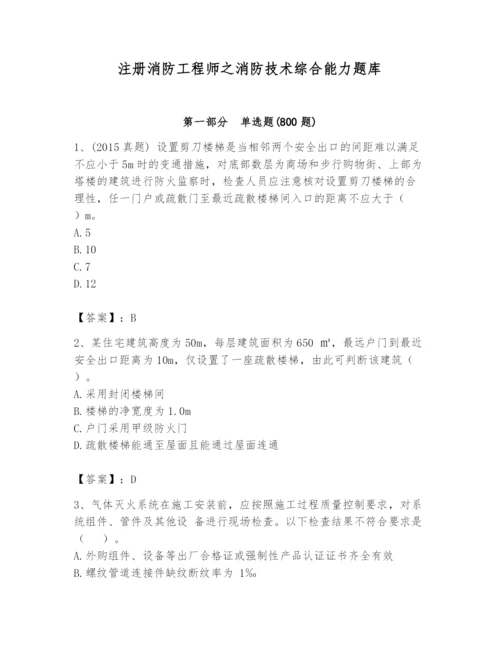 注册消防工程师之消防技术综合能力题库

第一部分　单选题(800 题)

1、(2015 真题) 设置剪刀楼梯是当相邻两个安全出口的间距难以满足不应小于 5m 时的变通措施，对底部数层为商场和步行购物街、上部为塔楼的建筑进行防火监察时，检查人员应注意核对设置剪刀楼梯的合理性，任一门户或疏散门至最近疏散楼梯间入口的距离不应大于（　）m。
A. 5
B. 10
C. 7
D. 12

【答案】：B

2、某住宅建筑高度为 50m，每层建筑面积为 650 ㎡，最远户门到最近安全出口距离为 10m，仅设置了一座疏散楼梯，由此可判断该建筑（　）。
A. 采用封闭楼梯间
B. 楼梯的净宽度为 1.0m
C. 户门采用甲级防火门
D. 疏散楼梯能通至屋面且能通过屋面连通

【答案】：D

3、气体灭火系统在施工安装前，应按照施工过程质量控制要求，对系统组件、管件及其他设 备进行现场检查。以下检查结果不符合要求是（　）。
A. 外购组件、设备等出厂合格证或强制性产品认证证书齐全有效
B. 螺纹管道连接件缺纹断纹率为 1‰